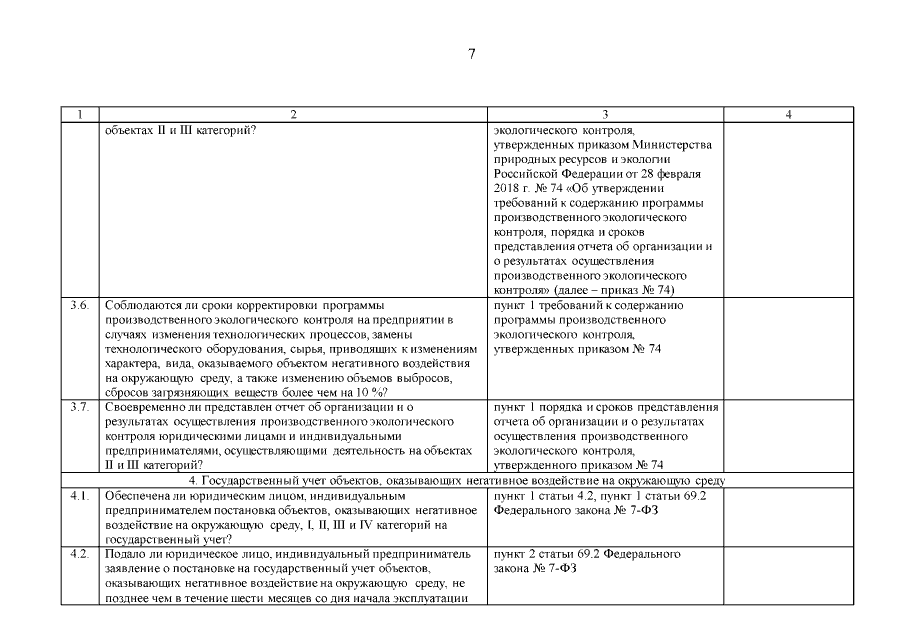 7

| 1 | 2 | 3 | 4 |
|---|---|---|---|
| | объектах II и III категорий? | экологического контроля, утвержденных приказом Министерства природных ресурсов и экологии Российской Федерации от 28 февраля 2018 г. № 74 «Об утверждении требований к содержанию программы производственного экологического контроля, порядка и сроков представления отчета об организации и о результатах осуществления производственного экологического контроля» (далее – приказ № 74) | |
| 3.6. | Соблюдаются ли сроки корректировки программы производственного экологического контроля на предприятии в случаях изменения технологических процессов, замены технологического оборудования, сырья, приводящих к изменениям характера, вида, оказываемого объектом негативного воздействия на окружающую среду, а также изменению объемов выбросов, сбросов загрязняющих веществ более чем на 10 %? | пункт 1 требований к содержанию программы производственного экологического контроля, утвержденных приказом № 74 | |
| 3.7. | Своевременно ли представлен отчет об организации и о результатах осуществления производственного экологического контроля юридическими лицами и индивидуальными предпринимателями, осуществляющими деятельность на объектах II и III категорий? | пункт 1 порядка и сроков представления отчета об организации и о результатах осуществления производственного экологического контроля, утвержденного приказом № 74 | |
| 4. Государственный учет объектов, оказывающих негативное воздействие на окружающую среду | | | |
| 4.1. | Обеспечена ли юридическим лицом, индивидуальным предпринимателем постановка объектов, оказывающих негативное воздействие на окружающую среду, I, II, III и IV категорий на государственный учет? | пункт 1 статьи 4.2, пункт 1 статьи 69.2 Федерального закона № 7-ФЗ | |
| 4.2. | Подало ли юридическое лицо, индивидуальный предприниматель заявление о постановке на государственный учет объектов, оказывающих негативное воздействие на окружающую среду, не позднее чем в течение шести месяцев со дня начала эксплуатации | пункт 2 статьи 69.2 Федерального закона № 7-ФЗ | |